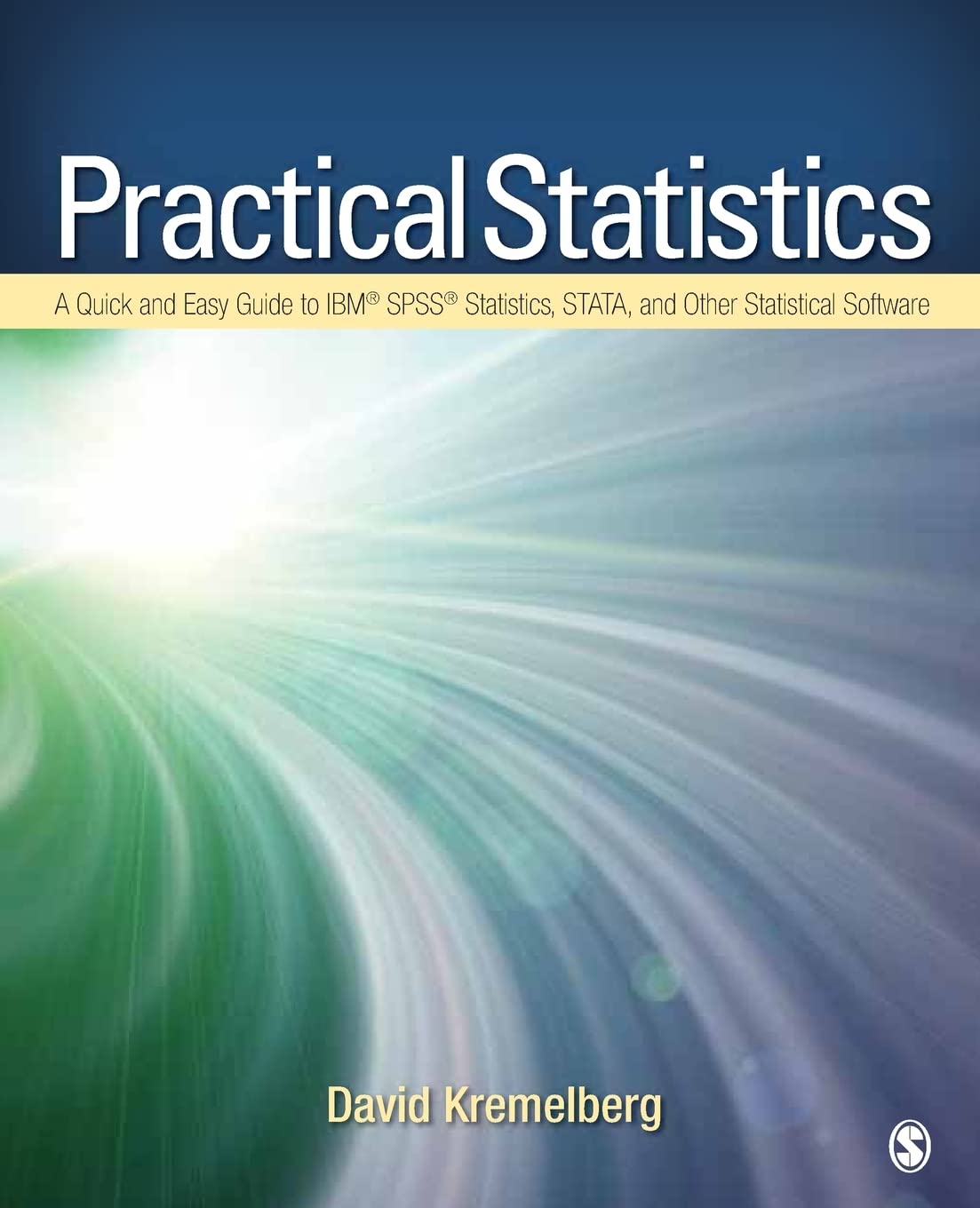 Practical Statistics

A Quick and Easy Guide to IBM® SPSS® Statistics, STATA, and Other Statistical Software

David Kremelberg

S